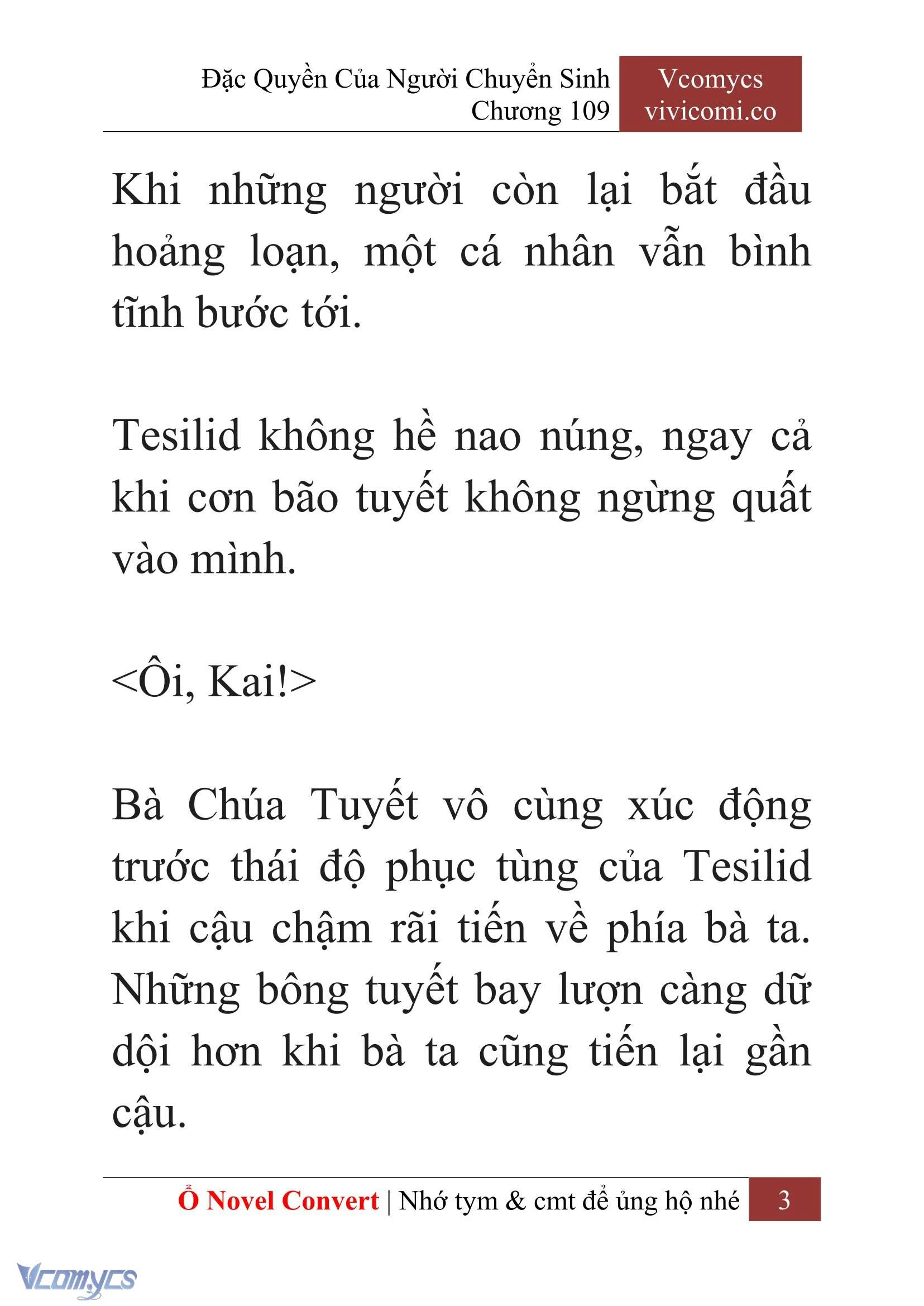 Đặc Quyền Của Người Chuyển Sinh
Chương 109

Vcomycs
vivicomi.co

Khi những người còn lại bắt đầu hoảng loạn, một cá nhân vẫn bình tĩnh bước tới.

Tesilid không hề nao núng, ngay cả khi cơn bão tuyết không ngừng quất vào mình.

<Ôi, Kai!>

Bà Chúa Tuyết vô cùng xúc động trước thái độ phục tùng của Tesilid khi cậu chậm rãi tiến về phía bà ta. Những bông tuyết bay lượn càng dữ dội hơn khi bà ta cũng tiến lại gần cậu.

Ổ Novel Convert | Nhớ tym & cmt để ủng hộ nhé 3

Vcomycs